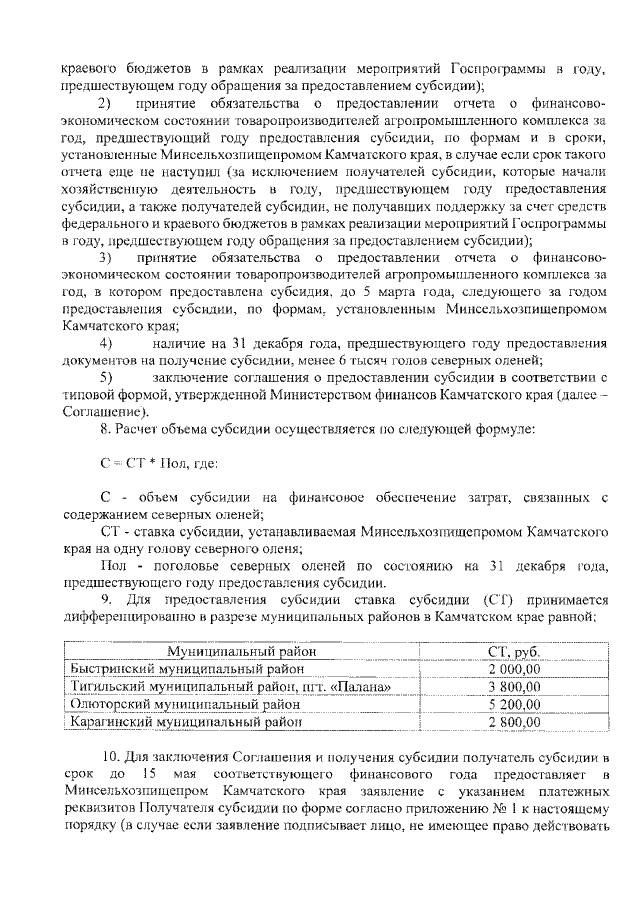 краевого бюджетов в рамках реализации мероприятий Госпрограммы в году, предшествующем году обращения за предоставлением субсидии);

2) принятие обязательства о предоставлении отчета о финансово-экономическом состоянии товаропроизводителей агропромышленного комплекса за год, предшествующий году предоставления субсидии, по формам и в сроки, установленные Минсельхозпищепромом Камчатского края, в случае если срок такого отчета еще не наступил (за исключением получателей субсидии, которые начали хозяйственную деятельность в году, предшествующем году предоставления субсидии, а также получателей субсидии, не получавших поддержку за счет средств федерального и краевого бюджетов в рамках реализации мероприятий Госпрограммы в году, предшествующем году обращения за предоставлением субсидии);

3) принятие обязательства о предоставлении отчета о финансово-экономическом состоянии товаропроизводителей агропромышленного комплекса за год, в котором предоставлена субсидия, до 5 марта года, следующего за годом предоставления субсидии, по формам, установленным Минсельхозпищепромом Камчатского края;

4) наличие на 31 декабря года, предшествующего году предоставления документов на получение субсидии, менее 6 тысяч голов северных оленей;

5) заключение соглашения о предоставлении субсидии в соответствии с типовой формой, утвержденной Министерством финансов Камчатского края (далее – Соглашение).

8. Расчет объема субсидии осуществляется по следующей формуле:

С = СТ * Пол, где:

С - объем субсидии на финансовое обеспечение затрат, связанных с содержанием северных оленей;

СТ - ставка субсидии, устанавливаемая Минсельхозпищепромом Камчатского края на одну голову северного оленя;

Пол - поголовье северных оленей по состоянию на 31 декабря года, предшествующего году предоставления субсидии.

9. Для предоставления субсидии ставка субсидии (СТ) принимается дифференцированно в разрезе муниципальных районов в Камчатском крае равной:

| Муниципальный район | СТ, руб. |
|---|---|
| Быстринский муниципальный район | 2 000,00 |
| Тигильский муниципальный район, пгт. «Палана» | 3 800,00 |
| Олюторский муниципальный район | 5 200,00 |
| Карагинский муниципальный район | 2 800,00 |

10. Для заключения Соглашения и получения субсидии получатель субсидии в срок до 15 мая соответствующего финансового года предоставляет в Минсельхозпищепром Камчатского края заявление с указанием платежных реквизитов Получателя субсидии по форме согласно приложению № 1 к настоящему порядку (в случае если заявление подписывает лицо, не имеющее право действовать